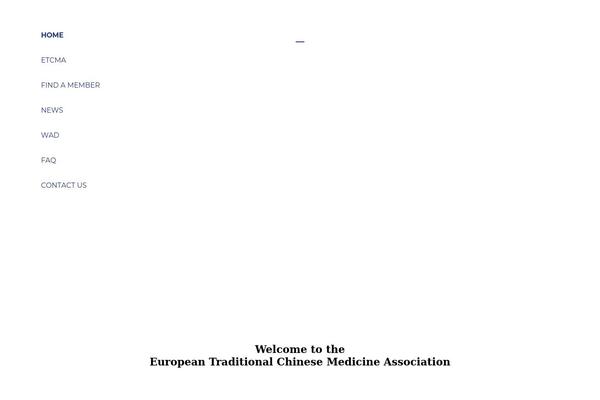 HOME

ETCMA

FIND A MEMBER

NEWS

WAD

FAQ

CONTACT US

Welcome to the
European Traditional Chinese Medicine Association